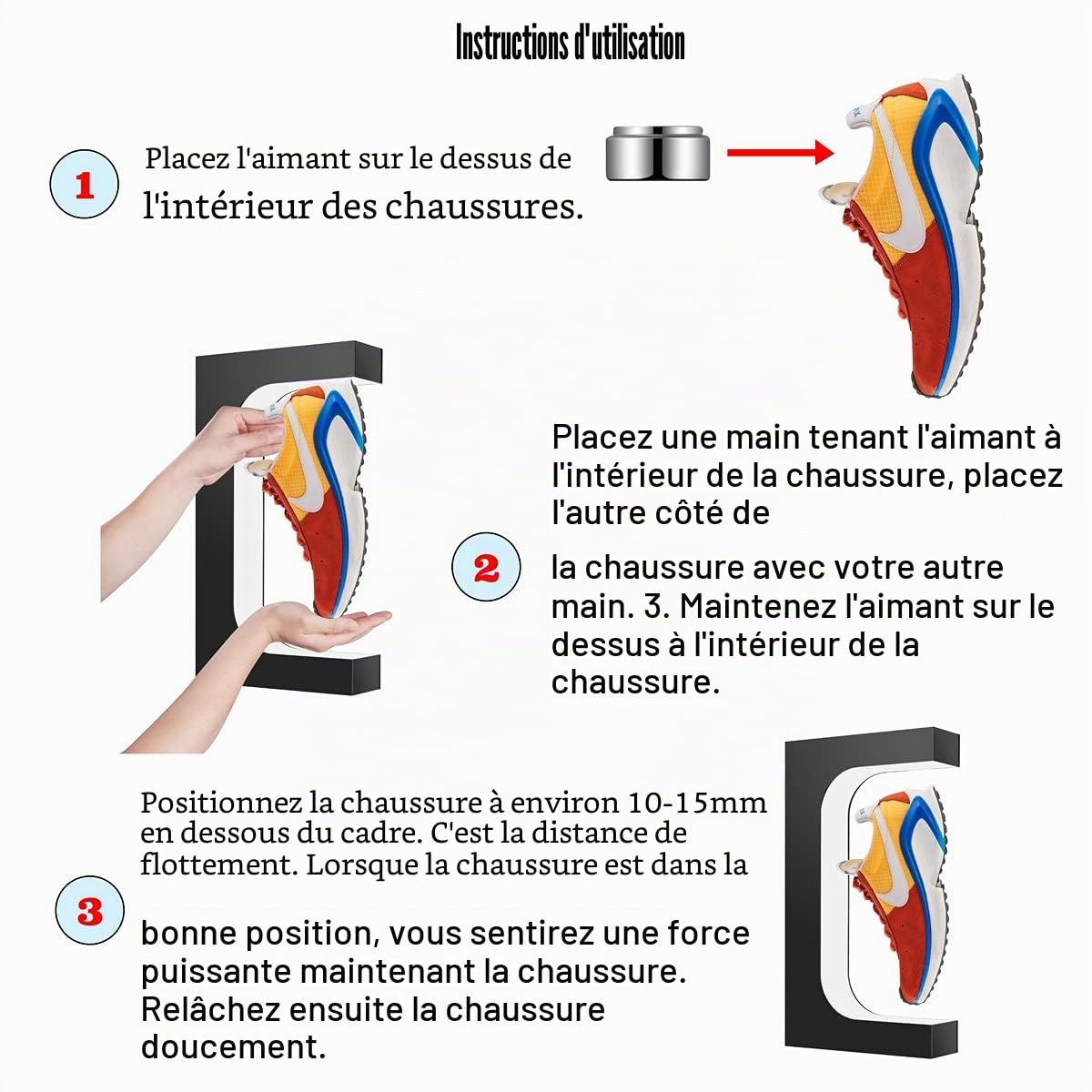 Instructions d'utilisation

1

Placez l'aimant sur le dessus de l'intérieur des chaussures.

Placez une main tenant l'aimant à l'intérieur de la chaussure, placez l'autre côté de

2

la chaussure avec votre autre main. 3. Maintenez l'aimant sur le dessus à l'intérieur de la chaussure.

Positionnez la chaussure à environ 10-15mm en dessous du cadre. C'est la distance de flottement. Lorsque la chaussure est dans la

3

bonne position, vous sentirez une force puissante maintenant la chaussure. Relâchez ensuite la chaussure doucement.